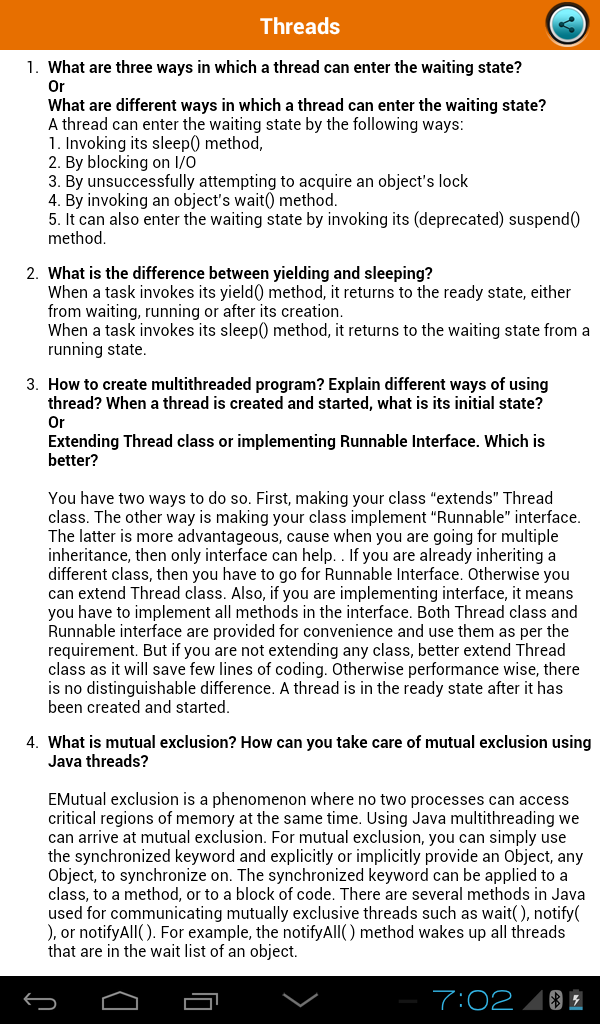 Threads

1. **What are three ways in which a thread can enter the waiting state?**
**Or**
**What are different ways in which a thread can enter the waiting state?**
A thread can enter the waiting state by the following ways:
1. Invoking its sleep() method,
2. By blocking on I/O
3. By unsuccessfully attempting to acquire an object's lock
4. By invoking an object's wait() method.
5. It can also enter the waiting state by invoking its (deprecated) suspend() method.

2. **What is the difference between yielding and sleeping?**
When a task invokes its yield() method, it returns to the ready state, either from waiting, running or after its creation.
When a task invokes its sleep() method, it returns to the waiting state from a running state.

3. **How to create multithreaded program? Explain different ways of using thread? When a thread is created and started, what is its initial state?**
**Or**
**Extending Thread class or implementing Runnable Interface. Which is better?**

You have two ways to do so. First, making your class "extends" Thread class. The other way is making your class implement "Runnable" interface. The latter is more advantageous, cause when you are going for multiple inheritance, then only interface can help. . If you are already inheriting a different class, then you have to go for Runnable Interface. Otherwise you can extend Thread class. Also, if you are implementing interface, it means you have to implement all methods in the interface. Both Thread class and Runnable interface are provided for convenience and use them as per the requirement. But if you are not extending any class, better extend Thread class as it will save few lines of coding. Otherwise performance wise, there is no distinguishable difference. A thread is in the ready state after it has been created and started.

4. **What is mutual exclusion? How can you take care of mutual exclusion using Java threads?**

EMutual exclusion is a phenomenon where no two processes can access critical regions of memory at the same time. Using Java multithreading we can arrive at mutual exclusion. For mutual exclusion, you can simply use the synchronized keyword and explicitly or implicitly provide an Object, any Object, to synchronize on. The synchronized keyword can be applied to a class, to a method, or to a block of code. There are several methods in Java used for communicating mutually exclusive threads such as wait( ), notify( ), or notifyAll( ). For example, the notifyAll( ) method wakes up all threads that are in the wait list of an object.

7:02